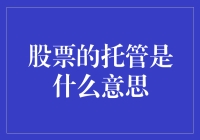 股票的托管是什么意思